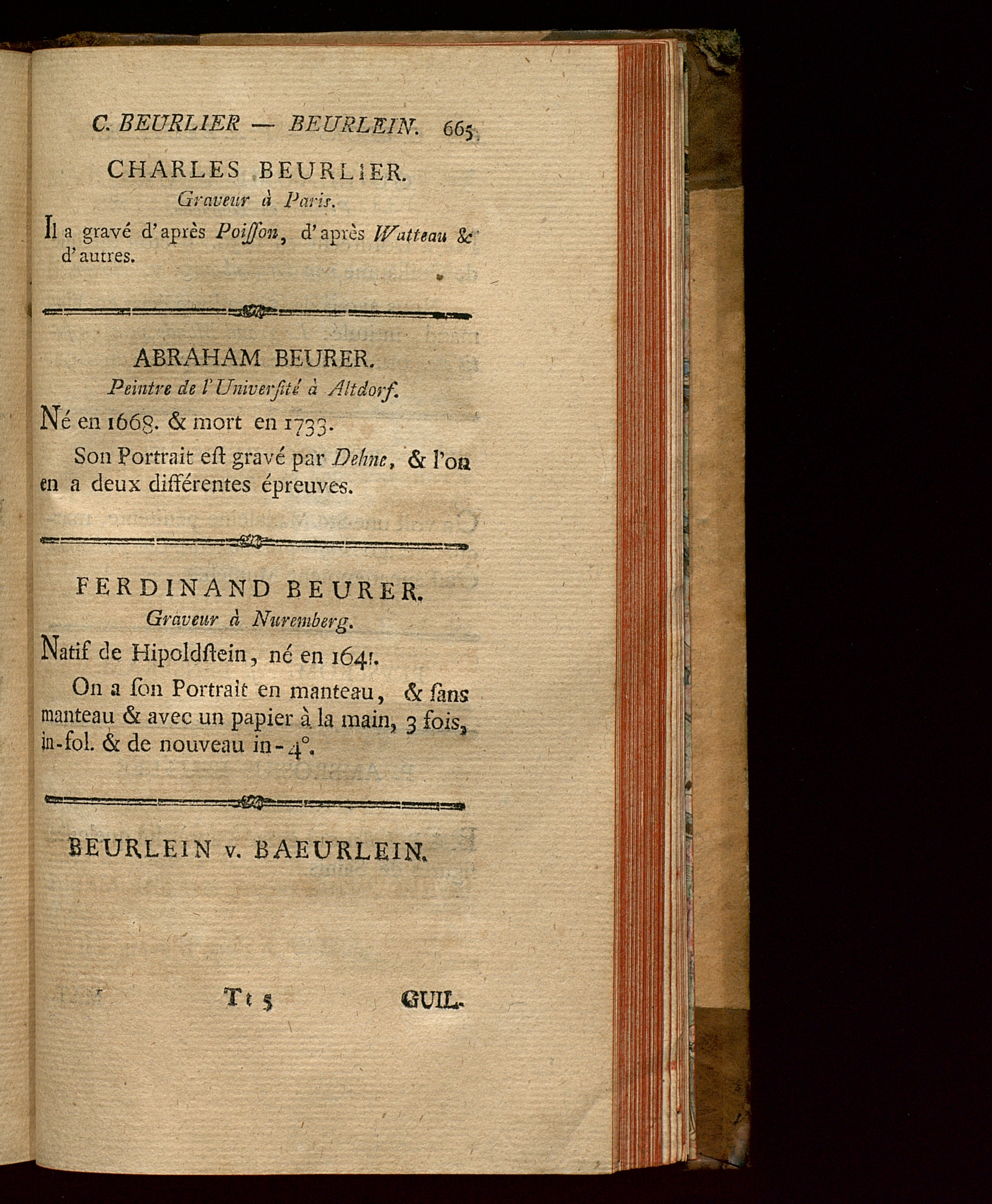 C. BEURLIER — BEURLEIN. 665

CHARLES BEURLIER.
Graveur à Paris.

Il a gravé d'après Poiſſon, d'après Watteau & d'autres.

ABRAHAM BEURER.
Peintre de l'Univerſité à Altdorf.

Né en 1668. & mort en 1733.

Son Portrait eſt gravé par Dehne, & l'on en a deux différentes épreuves.

FERDINAND BEURER.
Graveur à Nuremberg.

Natif de Hipoldſtein, né en 1641.

On a ſon Portrait en manteau, & ſans manteau & avec un papier à la main, 3 fois, in-fol. & de nouveau in-4°.

BEURLEIN v. BAEURLEIN.

Tt 5 GUIL-